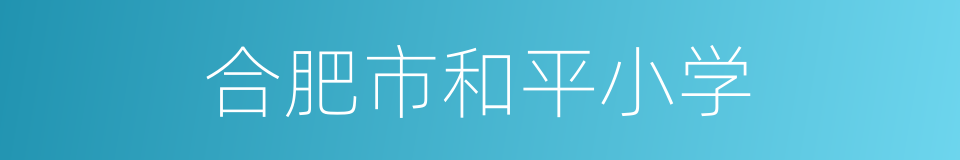 合肥市和平小学